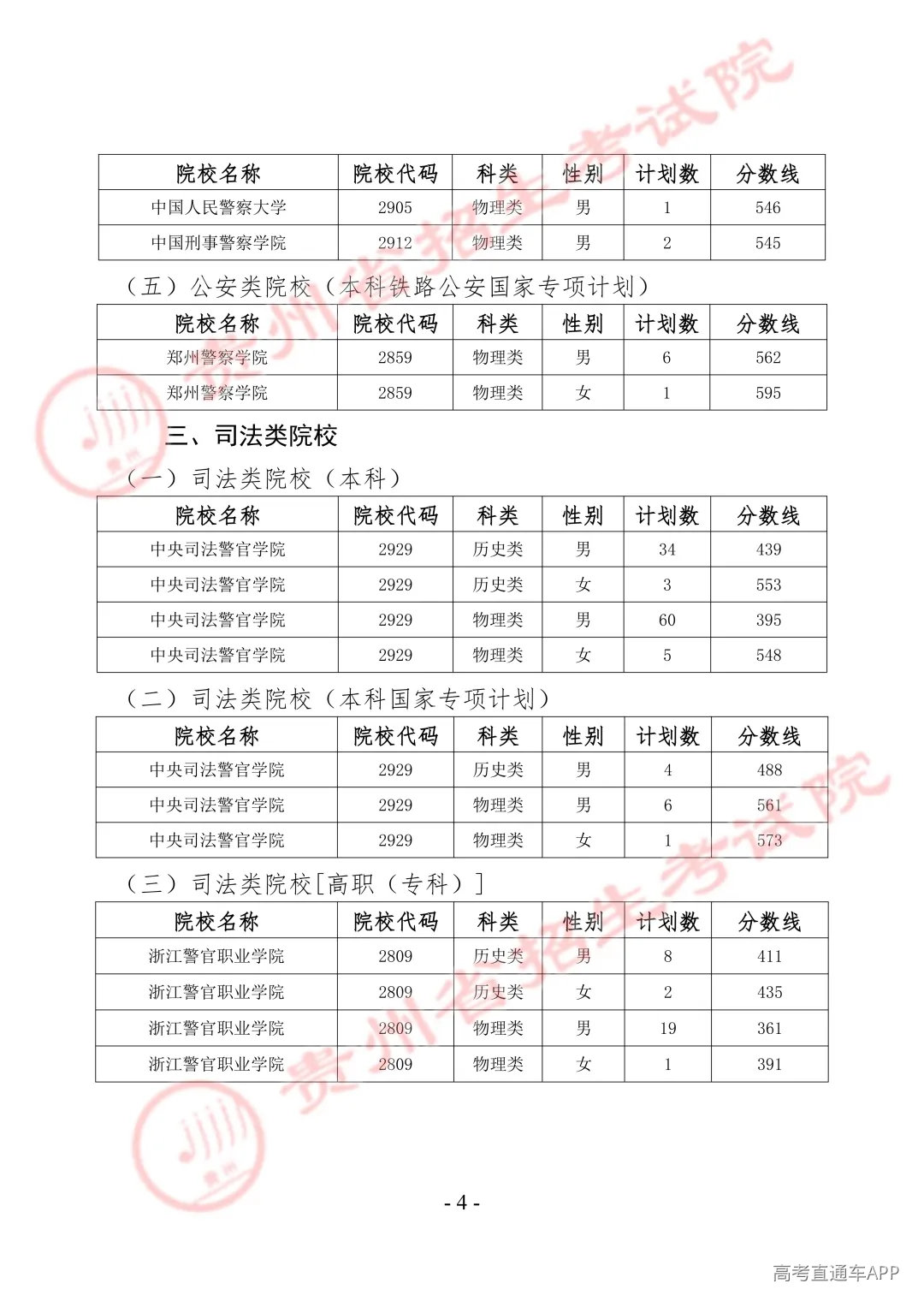 | 院校名称 | 院校代码 | 科类 | 性别 | 计划数 | 分数线 |
|---|---|---|---|---|---|
| 中国人民警察大学 | 2905 | 物理类 | 男 | 1 | 546 |
| 中国刑事警察学院 | 2912 | 物理类 | 男 | 2 | 545 |

（五）公安类院校（本科铁路公安国家专项计划）

| 院校名称 | 院校代码 | 科类 | 性别 | 计划数 | 分数线 |
|---|---|---|---|---|---|
| 郑州警察学院 | 2859 | 物理类 | 男 | 6 | 562 |
| 郑州警察学院 | 2859 | 物理类 | 女 | 1 | 595 |

三、司法类院校

（一）司法类院校（本科）

| 院校名称 | 院校代码 | 科类 | 性别 | 计划数 | 分数线 |
|---|---|---|---|---|---|
| 中央司法警官学院 | 2929 | 历史类 | 男 | 34 | 439 |
| 中央司法警官学院 | 2929 | 历史类 | 女 | 3 | 553 |
| 中央司法警官学院 | 2929 | 物理类 | 男 | 60 | 395 |
| 中央司法警官学院 | 2929 | 物理类 | 女 | 5 | 548 |

（二）司法类院校（本科国家专项计划）

| 院校名称 | 院校代码 | 科类 | 性别 | 计划数 | 分数线 |
|---|---|---|---|---|---|
| 中央司法警官学院 | 2929 | 历史类 | 男 | 4 | 488 |
| 中央司法警官学院 | 2929 | 物理类 | 男 | 6 | 561 |
| 中央司法警官学院 | 2929 | 物理类 | 女 | 1 | 573 |

（三）司法类院校[高职（专科）]

| 院校名称 | 院校代码 | 科类 | 性别 | 计划数 | 分数线 |
|---|---|---|---|---|---|
| 浙江警官职业学院 | 2809 | 历史类 | 男 | 8 | 411 |
| 浙江警官职业学院 | 2809 | 历史类 | 女 | 2 | 435 |
| 浙江警官职业学院 | 2809 | 物理类 | 男 | 19 | 361 |
| 浙江警官职业学院 | 2809 | 物理类 | 女 | 1 | 391 |

- 4 -

高考直通车APP

贵州省招生考试院